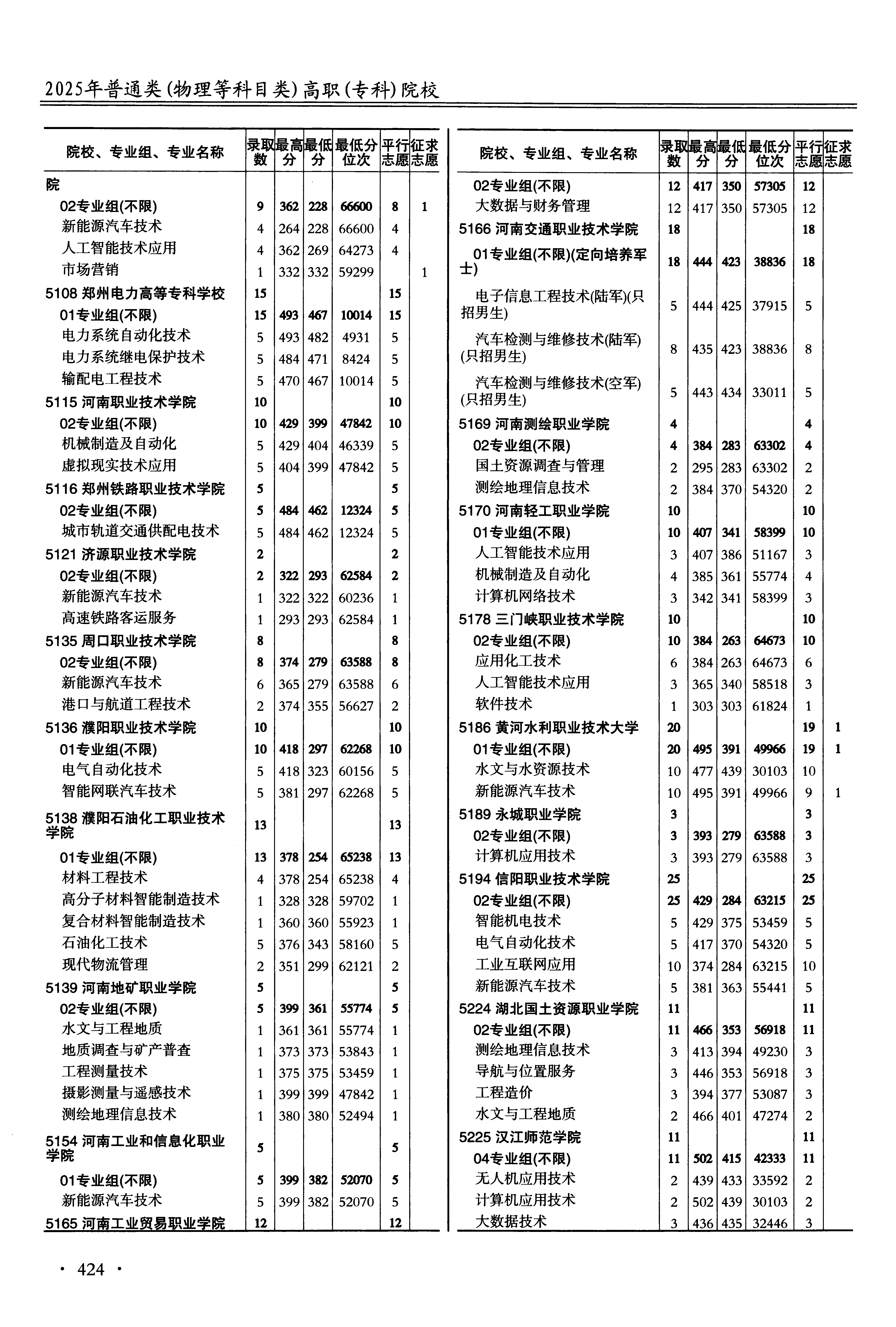 2025年普通类(物理等科目类)高职(专科)院校

| 院校、专业组、专业名称 | 录取数 | 最高分 | 最低分 | 最低分位次 | 平行志愿 | 征求志愿 |
|---|---|---|---|---|---|---|
| 院 | | | | | | |
| 02专业组(不限) | 9 | 362 | 228 | 66600 | 8 | 1 |
| 新能源汽车技术 | 4 | 264 | 228 | 66600 | 4 | |
| 人工智能技术应用 | 4 | 362 | 269 | 64273 | 4 | |
| 市场营销 | 1 | 332 | 332 | 59299 | | 1 |
| 5108 郑州电力高等专科学校 | 15 | | | | 15 | |
| 01专业组(不限) | 15 | 493 | 467 | 10014 | 15 | |
| 电力系统自动化技术 | 5 | 493 | 482 | 4931 | 5 | |
| 电力系统继电保护技术 | 5 | 484 | 471 | 8424 | 5 | |
| 输配电工程技术 | 5 | 470 | 467 | 10014 | 5 | |
| 5115 河南职业技术学院 | 10 | | | | 10 | |
| 02专业组(不限) | 10 | 429 | 399 | 47842 | 10 | |
| 机械制造及自动化 | 5 | 429 | 404 | 46339 | 5 | |
| 虚拟现实技术应用 | 5 | 404 | 399 | 47842 | 5 | |
| 5116 郑州铁路职业技术学院 | 5 | | | | 5 | |
| 02专业组(不限) | 5 | 484 | 462 | 12324 | 5 | |
| 城市轨道交通供配电技术 | 5 | 484 | 462 | 12324 | 5 | |
| 5121 济源职业技术学院 | 2 | | | | 2 | |
| 02专业组(不限) | 2 | 322 | 293 | 62584 | 2 | |
| 新能源汽车技术 | 1 | 322 | 322 | 60236 | 1 | |
| 高速铁路客运服务 | 1 | 293 | 293 | 62584 | 1 | |
| 5135 周口职业技术学院 | 8 | | | | 8 | |
| 02专业组(不限) | 8 | 374 | 279 | 63588 | 8 | |
| 新能源汽车技术 | 6 | 365 | 279 | 63588 | 6 | |
| 港口与航道工程技术 | 2 | 374 | 355 | 56627 | 2 | |
| 5136 濮阳职业技术学院 | 10 | | | | 10 | |
| 01专业组(不限) | 10 | 418 | 297 | 62268 | 10 | |
| 电气自动化技术 | 5 | 418 | 323 | 60156 | 5 | |
| 智能网联汽车技术 | 5 | 381 | 297 | 62268 | 5 | |
| 5138 濮阳石油化工职业技术学院 | 13 | | | | 13 | |
| 01专业组(不限) | 13 | 378 | 254 | 65238 | 13 | |
| 材料工程技术 | 4 | 378 | 254 | 65238 | 4 | |
| 高分子材料智能制造技术 | 1 | 328 | 328 | 59702 | 1 | |
| 复合材料智能制造技术 | 1 | 360 | 360 | 55923 | 1 | |
| 石油化工技术 | 5 | 376 | 343 | 58160 | 5 | |
| 现代物流管理 | 2 | 351 | 299 | 62121 | 2 | |
| 5139 河南地矿职业学院 | 5 | | | | 5 | |
| 02专业组(不限) | 5 | 399 | 361 | 55774 | 5 | |
| 水文与工程地质 | 1 | 361 | 361 | 55774 | 1 | |
| 地质调查与矿产普查 | 1 | 373 | 373 | 53843 | 1 | |
| 工程测量技术 | 1 | 375 | 375 | 53459 | 1 | |
| 摄影测量与遥感技术 | 1 | 399 | 399 | 47842 | 1 | |
| 测绘地理信息技术 | 1 | 380 | 380 | 52494 | 1 | |
| 5154 河南工业和信息化职业学院 | 5 | | | | 5 | |
| 01专业组(不限) | 5 | 399 | 382 | 52070 | 5 | |
| 新能源汽车技术 | 5 | 399 | 382 | 52070 | 5 | |
| 5165 河南工业贸易职业学院 | 12 | | | | 12 | |

| 院校、专业组、专业名称 | 录取数 | 最高分 | 最低分 | 最低分位次 | 平行志愿 | 征求志愿 |
|---|---|---|---|---|---|---|
| 02专业组(不限) | 12 | 417 | 350 | 57305 | 12 | |
| 大数据与财务管理 | 12 | 417 | 350 | 57305 | 12 | |
| 5166 河南交通职业技术学院 | 18 | | | | 18 | |
| 01专业组(不限)(定向培养军士) | 18 | 444 | 423 | 38836 | 18 | |
| 电子信息工程技术(陆军)(只招男生) | 5 | 444 | 425 | 37915 | 5 | |
| 汽车检测与维修技术(陆军)(只招男生) | 8 | 435 | 423 | 38836 | 8 | |
| 汽车检测与维修技术(空军)(只招男生) | 5 | 443 | 434 | 33011 | 5 | |
| 5169 河南测绘职业学院 | 4 | | | | 4 | |
| 02专业组(不限) | 4 | 384 | 283 | 63302 | 4 | |
| 国土资源调查与管理 | 2 | 295 | 283 | 63302 | 2 | |
| 测绘地理信息技术 | 2 | 384 | 370 | 54320 | 2 | |
| 5170 河南轻工职业学院 | 10 | | | | 10 | |
| 01专业组(不限) | 10 | 407 | 341 | 58399 | 10 | |
| 人工智能技术应用 | 3 | 407 | 386 | 51167 | 3 | |
| 机械制造及自动化 | 4 | 385 | 361 | 55774 | 4 | |
| 计算机网络技术 | 3 | 342 | 341 | 58399 | 3 | |
| 5178 三门峡职业技术学院 | 10 | | | | 10 | |
| 02专业组(不限) | 10 | 384 | 263 | 64673 | 10 | |
| 应用化工技术 | 6 | 384 | 263 | 64673 | 6 | |
| 人工智能技术应用 | 3 | 365 | 340 | 58518 | 3 | |
| 软件技术 | 1 | 303 | 303 | 61824 | 1 | |
| 5186 黄河水利职业技术大学 | 20 | | | | 19 | 1 |
| 01专业组(不限) | 20 | 495 | 391 | 49966 | 19 | 1 |
| 水文与水资源技术 | 10 | 477 | 439 | 30103 | 10 | |
| 新能源汽车技术 | 10 | 495 | 391 | 49966 | 9 | 1 |
| 5189 永城职业学院 | 3 | | | | 3 | |
| 02专业组(不限) | 3 | 393 | 279 | 63588 | 3 | |
| 计算机应用技术 | 3 | 393 | 279 | 63588 | 3 | |
| 5194 信阳职业技术学院 | 25 | | | | 25 | |
| 02专业组(不限) | 25 | 429 | 284 | 63215 | 25 | |
| 智能机电技术 | 5 | 429 | 375 | 53459 | 5 | |
| 电气自动化技术 | 5 | 417 | 370 | 54320 | 5 | |
| 工业互联网应用 | 10 | 374 | 284 | 63215 | 10 | |
| 新能源汽车技术 | 5 | 381 | 363 | 55441 | 5 | |
| 5224 湖北国土资源职业学院 | 11 | | | | 11 | |
| 02专业组(不限) | 11 | 466 | 353 | 56918 | 11 | |
| 测绘地理信息技术 | 3 | 413 | 394 | 49230 | 3 | |
| 导航与位置服务 | 3 | 446 | 353 | 56918 | 3 | |
| 工程造价 | 3 | 394 | 377 | 53087 | 3 | |
| 水文与工程地质 | 2 | 466 | 401 | 47274 | 2 | |
| 5225 汉江师范学院 | 11 | | | | 11 | |
| 04专业组(不限) | 11 | 502 | 415 | 42333 | 11 | |
| 无人机应用技术 | 2 | 439 | 433 | 33592 | 2 | |
| 计算机应用技术 | 2 | 502 | 439 | 30103 | 2 | |
| 大数据技术 | 3 | 436 | 435 | 32446 | 3 | |

· 424 ·